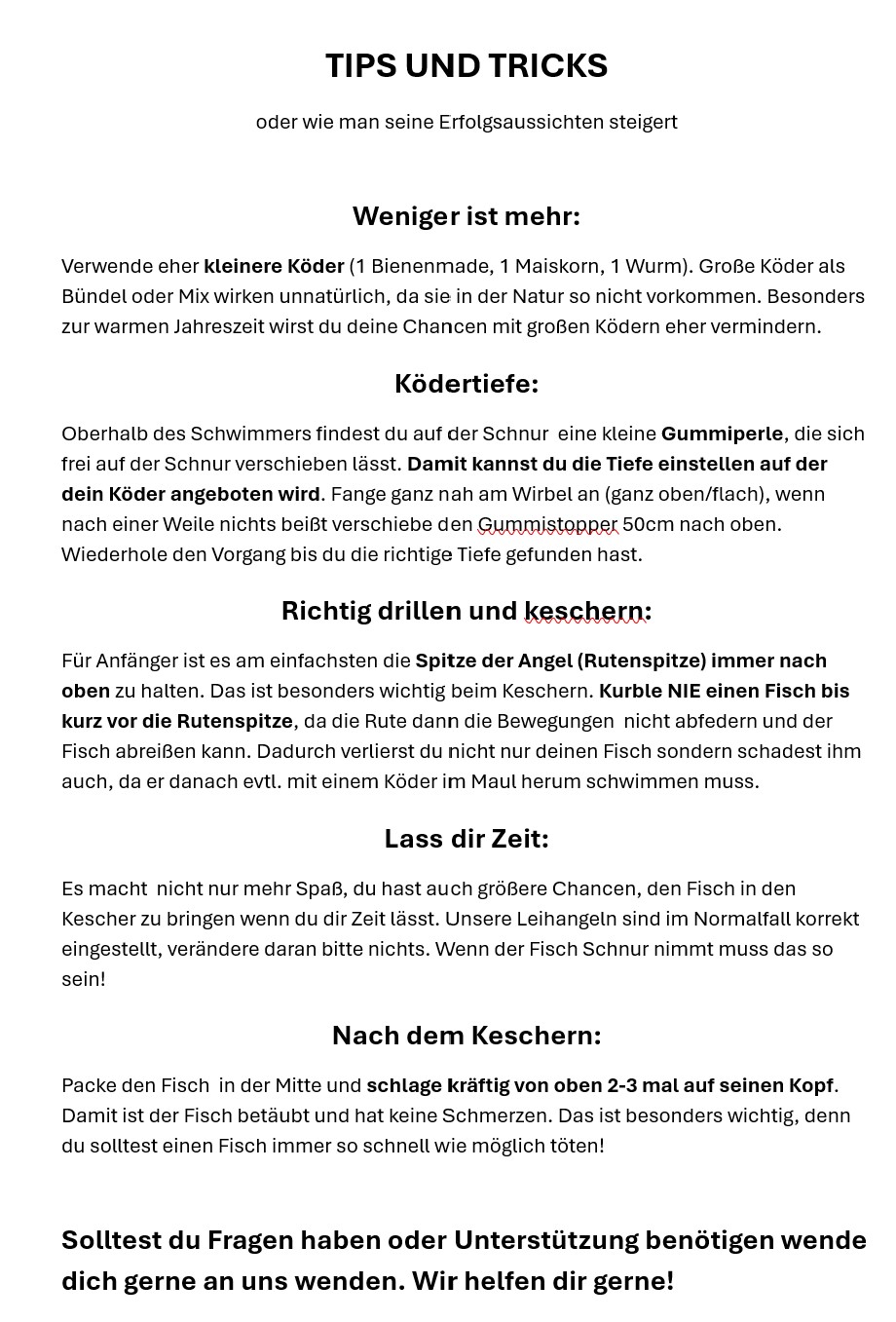 TIPS UND TRICKS

oder wie man seine Erfolgsaussichten steigert

Weniger ist mehr:

Verwende eher kleinere Köder (1 Bienenmade, 1 Maiskorn, 1 Wurm). Große Köder als Bündel oder Mix wirken unnatürlich, da sie in der Natur so nicht vorkommen. Besonders zur warmen Jahreszeit wirst du deine Chancen mit großen Ködern eher vermindern.

Ködertiefe:

Oberhalb des Schwimmers findest du auf der Schnur eine kleine Gummiperle, die sich frei auf der Schnur verschieben lässt. Damit kannst du die Tiefe einstellen auf der dein Köder angeboten wird. Fange ganz nah am Wirbel an (ganz oben/flach), wenn nach einer Weile nichts beißt verschiebe den Gummistopper 50cm nach oben. Wiederhole den Vorgang bis du die richtige Tiefe gefunden hast.

Richtig drillen und keschern:

Für Anfänger ist es am einfachsten die Spitze der Angel (Rutenspitze) immer nach oben zu halten. Das ist besonders wichtig beim Keschern. Kurble NIE einen Fisch bis kurz vor die Rutenspitze, da die Rute dann die Bewegungen nicht abfedern und der Fisch abreißen kann. Dadurch verlierst du nicht nur deinen Fisch sondern schadest ihm auch, da er danach evtl. mit einem Köder im Maul herum schwimmen muss.

Lass dir Zeit:

Es macht nicht nur mehr Spaß, du hast auch größere Chancen, den Fisch in den Kescher zu bringen wenn du dir Zeit lässt. Unsere Leihangeln sind im Normalfall korrekt eingestellt, verändere daran bitte nichts. Wenn der Fisch Schnur nimmt muss das so sein!

Nach dem Keschern:

Packe den Fisch in der Mitte und schlage kräftig von oben 2-3 mal auf seinen Kopf. Damit ist der Fisch betäubt und hat keine Schmerzen. Das ist besonders wichtig, denn du solltest einen Fisch immer so schnell wie möglich töten!

Solltest du Fragen haben oder Unterstützung benötigen wende dich gerne an uns wenden. Wir helfen dir gerne!